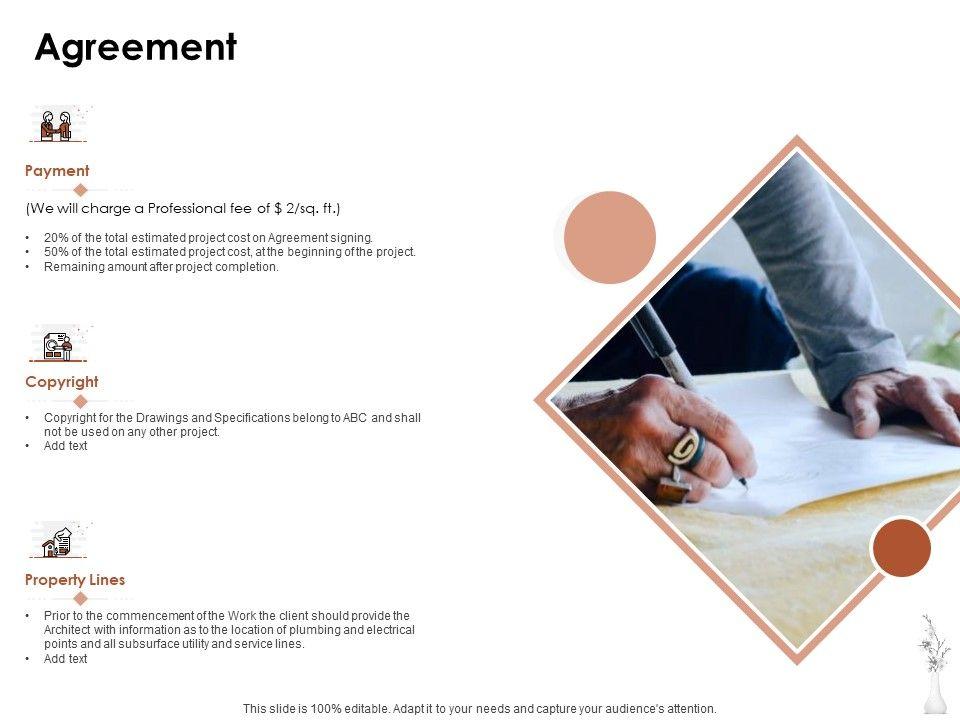 Agreement

Payment

(We will charge a Professional fee of $ 2/sq. ft.)

• 20% of the total estimated project cost on Agreement signing.
• 50% of the total estimated project cost, at the beginning of the project.
• Remaining amount after project completion.

Copyright

• Copyright for the Drawings and Specifications belong to ABC and shall not be used on any other project.
• Add text

Property Lines

• Prior to the commencement of the Work the client should provide the Architect with information as to the location of plumbing and electrical points and all subsurface utility and service lines.
• Add text

This slide is 100% editable. Adapt it to your needs and capture your audience's attention.